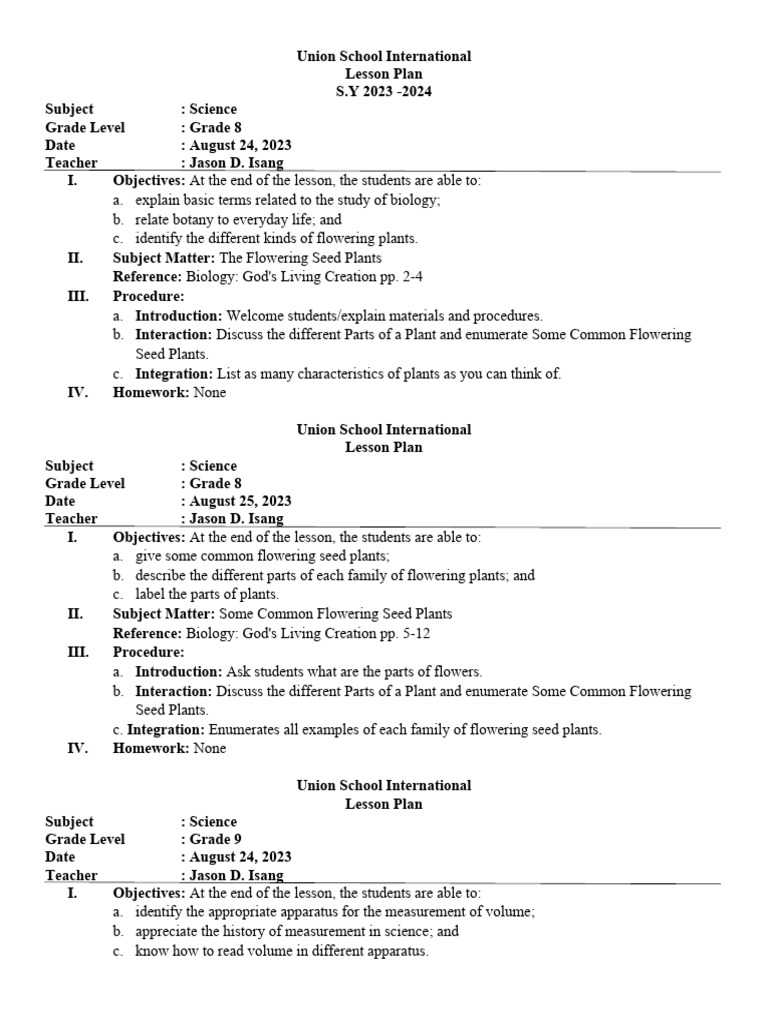 Union School International
Lesson Plan
S.Y 2023 -2024

Subject : Science
Grade Level : Grade 8
Date : August 24, 2023
Teacher : Jason D. Isang

I. Objectives: At the end of the lesson, the students are able to:
a. explain basic terms related to the study of biology;
b. relate botany to everyday life; and
c. identify the different kinds of flowering plants.
II. Subject Matter: The Flowering Seed Plants
Reference: Biology: God's Living Creation pp. 2-4
III. Procedure:
a. Introduction: Welcome students/explain materials and procedures.
b. Interaction: Discuss the different Parts of a Plant and enumerate Some Common Flowering Seed Plants.
c. Integration: List as many characteristics of plants as you can think of.
IV. Homework: None

Union School International
Lesson Plan

Subject : Science
Grade Level : Grade 8
Date : August 25, 2023
Teacher : Jason D. Isang

I. Objectives: At the end of the lesson, the students are able to:
a. give some common flowering seed plants;
b. describe the different parts of each family of flowering plants; and
c. label the parts of plants.
II. Subject Matter: Some Common Flowering Seed Plants
Reference: Biology: God's Living Creation pp. 5-12
III. Procedure:
a. Introduction: Ask students what are the parts of flowers.
b. Interaction: Discuss the different Parts of a Plant and enumerate Some Common Flowering Seed Plants.
c. Integration: Enumerates all examples of each family of flowering seed plants.
IV. Homework: None

Union School International
Lesson Plan

Subject : Science
Grade Level : Grade 9
Date : August 24, 2023
Teacher : Jason D. Isang

I. Objectives: At the end of the lesson, the students are able to:
a. identify the appropriate apparatus for the measurement of volume;
b. appreciate the history of measurement in science; and
c. know how to read volume in different apparatus.